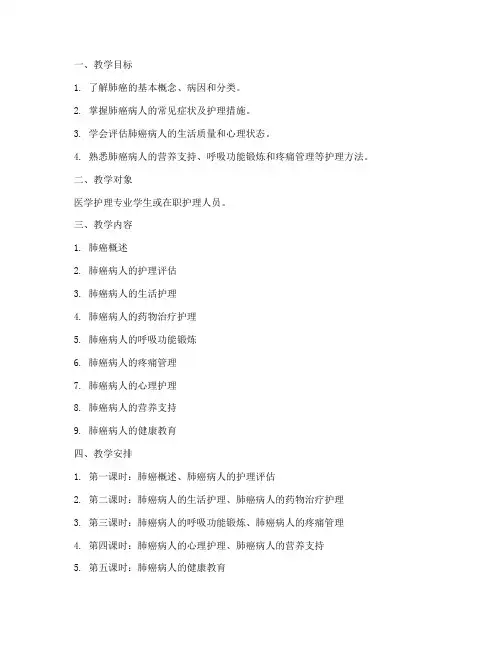 一、教学目标

1. 了解肺癌的基本概念、病因和分类。

2. 掌握肺癌病人的常见症状及护理措施。

3. 学会评估肺癌病人的生活质量和心理状态。

4. 熟悉肺癌病人的营养支持、呼吸功能锻炼和疼痛管理等护理方法。

二、教学对象

医学护理专业学生或在职护理人员。

三、教学内容

1. 肺癌概述

2. 肺癌病人的护理评估

3. 肺癌病人的生活护理

4. 肺癌病人的药物治疗护理

5. 肺癌病人的呼吸功能锻炼

6. 肺癌病人的疼痛管理

7. 肺癌病人的心理护理

8. 肺癌病人的营养支持

9. 肺癌病人的健康教育

四、教学安排

1. 第一课时：肺癌概述、肺癌病人的护理评估

2. 第二课时：肺癌病人的生活护理、肺癌病人的药物治疗护理

3. 第三课时：肺癌病人的呼吸功能锻炼、肺癌病人的疼痛管理

4. 第四课时：肺癌病人的心理护理、肺癌病人的营养支持

5. 第五课时：肺癌病人的健康教育